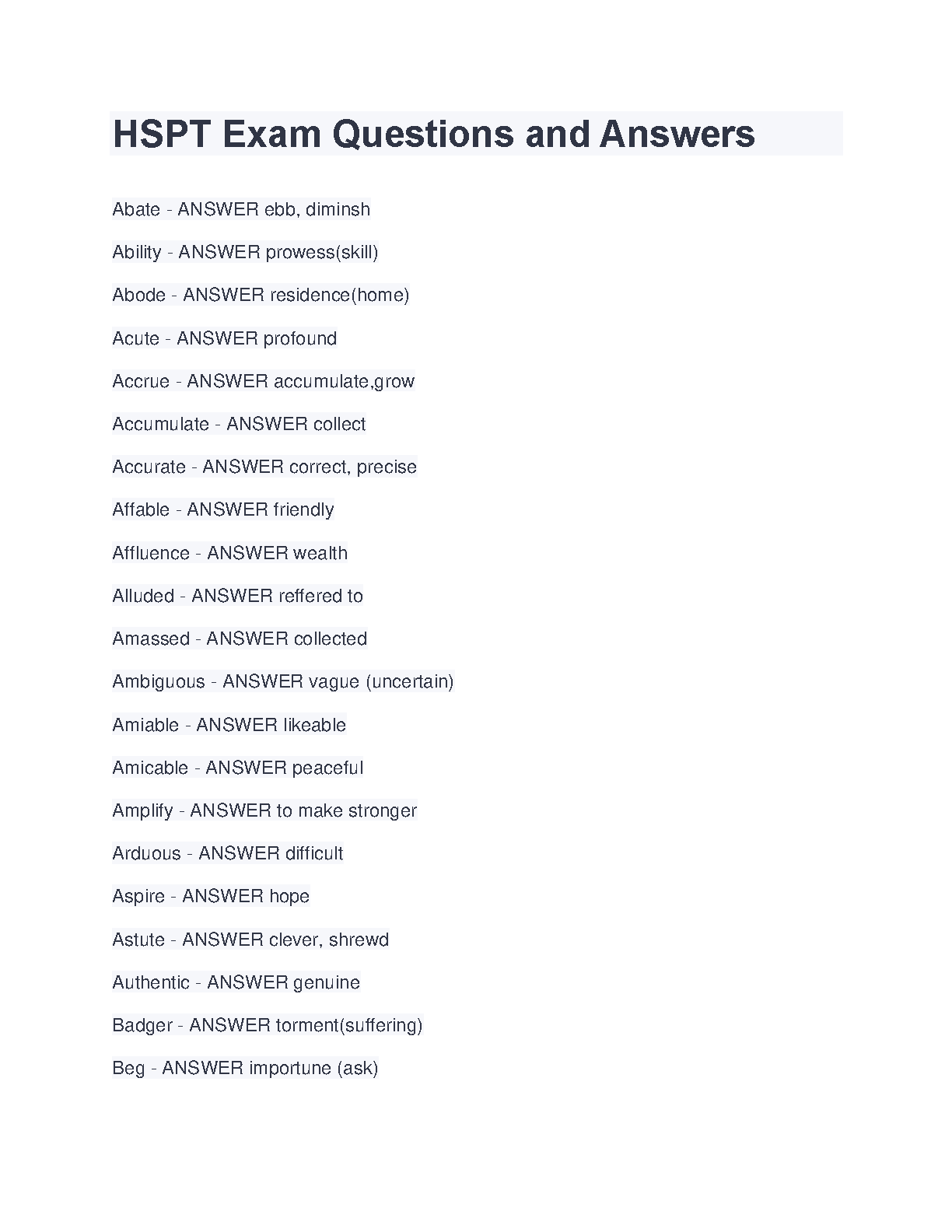 HSPT Exam Questions and Answers

Abate - ANSWER ebb, diminsh

Ability - ANSWER prowess(skill)

Abode - ANSWER residence(home)

Acute - ANSWER profound

Accrue - ANSWER accumulate,grow

Accumulate - ANSWER collect

Accurate - ANSWER correct, precise

Affable - ANSWER friendly

Affluence - ANSWER wealth

Alluded - ANSWER reffered to

Amassed - ANSWER collected

Ambiguous - ANSWER vague (uncertain)

Amiable - ANSWER likeable

Amicable - ANSWER peaceful

Amplify - ANSWER to make stronger

Arduous - ANSWER difficult

Aspire - ANSWER hope

Astute - ANSWER clever, shrewd

Authentic - ANSWER genuine

Badger - ANSWER torment(suffering)

Beg - ANSWER importune (ask)